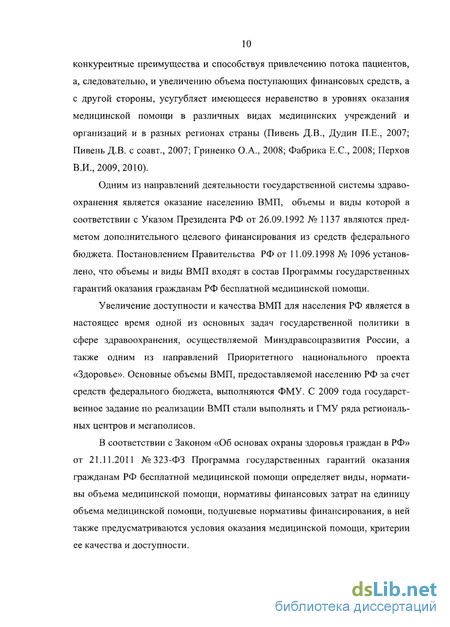 10

конкурентные преимущества и способствуя привлечению потока пациентов, а, следовательно, и увеличению объема поступающих финансовых средств, а с другой стороны, усугубляет имеющееся неравенство в уровнях оказания медицинской помощи в различных видах медицинских учреждений и организаций и в разных регионах страны (Пивень Д.В., Дудин П.Е., 2007; Пивень Д.В. с соавт., 2007; Гриненко О.А., 2008; Фабрика Е.С., 2008; Перхов В.И., 2009, 2010).

Одним из направлений деятельности государственной системы здравоохранения является оказание населению ВМП, объемы и виды которой в соответствии с Указом Президента РФ от 26.09.1992 № 1137 являются предметом дополнительного целевого финансирования из средств федерального бюджета. Постановлением Правительства РФ от 11.09.1998 № 1096 установлено, что объемы и виды ВМП входят в состав Программы государственных гарантий оказания гражданам РФ бесплатной медицинской помощи.

Увеличение доступности и качества ВМП для населения РФ является в настоящее время одной из основных задач государственной политики в сфере здравоохранения, осуществляемой Минздравсоцразвития России, а также одним из направлений Приоритетного национального проекта «Здоровье». Основные объемы ВМП, предоставляемой населению РФ за счет средств федерального бюджета, выполняются ФМУ. С 2009 года государственное задание по реализации ВМП стали выполнять и ГМУ ряда региональных центров и мегаполисов.

В соответствии с Законом «Об основах охраны здоровья граждан в РФ» от 21.11.2011 № 323-ФЗ Программа государственных гарантий оказания гражданам РФ бесплатной медицинской помощи определяет виды, нормативы объема медицинской помощи, нормативы финансовых затрат на единицу объема медицинской помощи, подушевые нормативы финансирования, в ней также предусматриваются условия оказания медицинской помощи, критерии ее качества и доступности.

dsLib.net
библиотека диссертаций